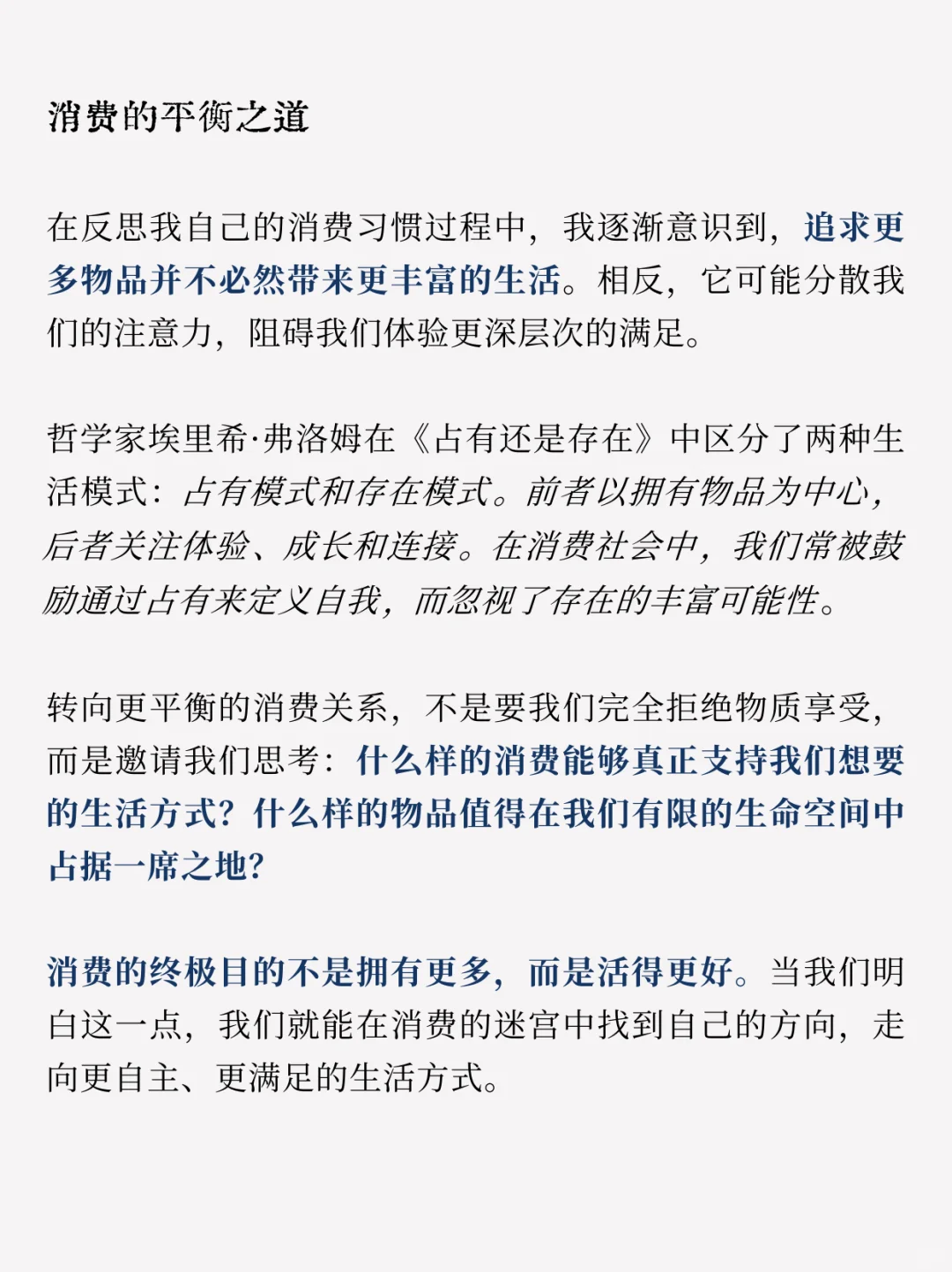 消费的平衡之道

在反思我自己的消费习惯过程中，我逐渐意识到，追求更多物品并不必然带来更丰富的生活。相反，它可能分散我们的注意力，阻碍我们体验更深层次的满足。

哲学家埃里希·弗洛姆在《占有还是存在》中区分了两种生活模式：占有模式和存在模式。前者以拥有物品为中心，后者关注体验、成长和连接。在消费社会中，我们常被鼓励通过占有来定义自我，而忽视了存在的丰富可能性。

转向更平衡的消费关系，不是要我们完全拒绝物质享受，而是邀请我们思考：什么样的消费能够真正支持我们想要的生活方式？什么样的物品值得在我们有限的生命空间中占据一席之地？

消费的终极目的不是拥有更多，而是活得更好。当我们明白这一点，我们就能在消费的迷宫中找到自己的方向，走向更自主、更满足的生活方式。